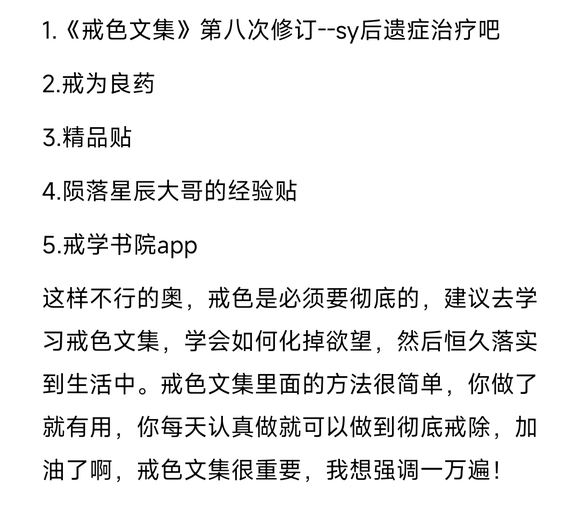 1.《戒色文集》第八次修订--sy后遗症治疗吧

2.戒为良药

3.精品贴

4.陨落星辰大哥的经验贴

5.戒学书院app

这样不行的奥，戒色是必须要彻底的，建议去学习戒色文集，学会如何化掉欲望，然后恒久落实到生活中。戒色文集里面的方法很简单，你做了就有用，你每天认真做就可以做到彻底戒除，加油了啊，戒色文集很重要，我想强调一万遍！